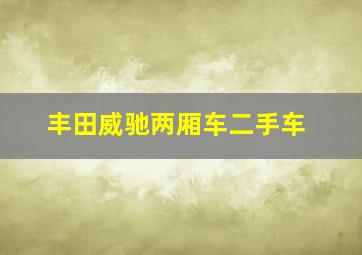 丰田威驰两厢车二手车